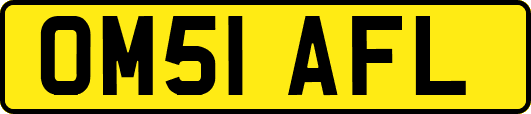 OM51 AFL